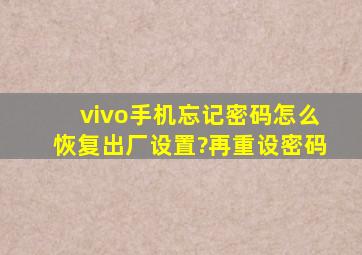 vivo手机忘记密码怎么恢复出厂设置?再重设密码